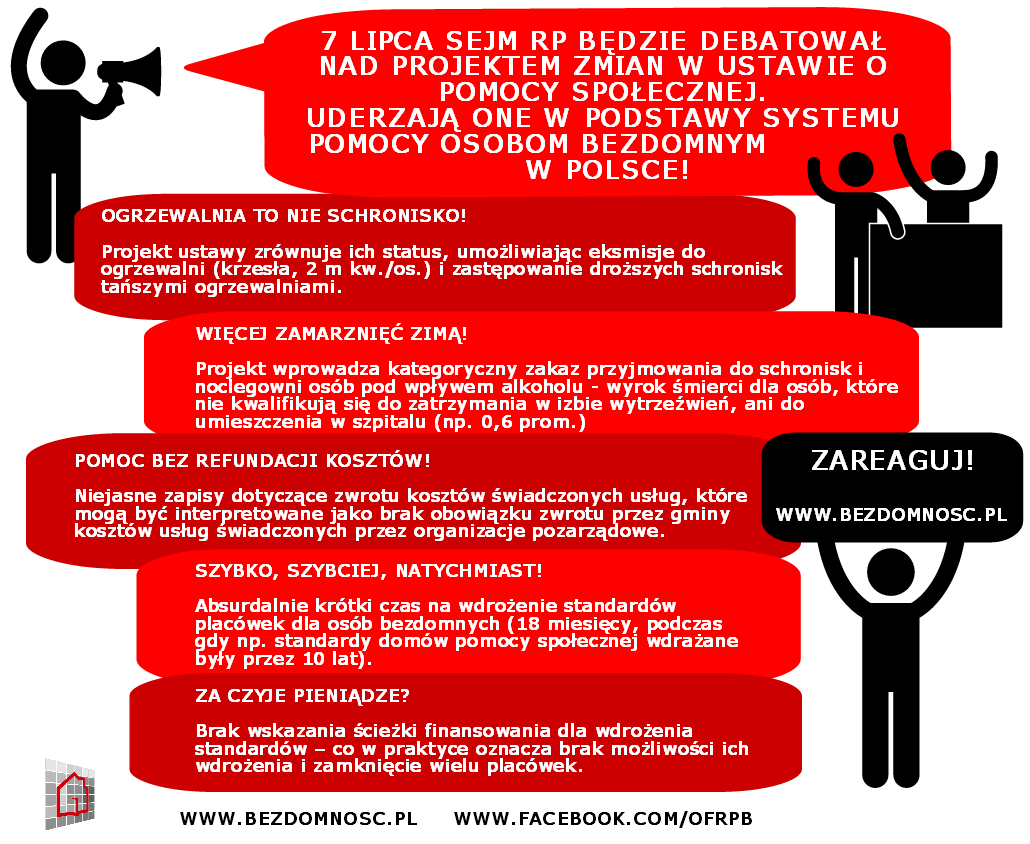 7 LIPCA SEJM RP BĘDZIE DEBATOWAŁ NAD PROJEKTEM ZMIAN W USTAWIE O POMOCY SPOŁECZNEJ. UDERZAJĄ ONE W PODSTAWY SYSTEMU POMOCY OSOBOM BEZDOMNYM W POLSCE!

OGRZEWALNIA TO NIE SCHRONISKO!

Projekt ustawy zrównuje ich status, umożliwiając eksmisje do ogrzewalni (krzesła, 2 m kw./os.) i zastępowanie droższych schronisk tańszymi ogrzewalniami.

WIĘCEJ ZAMARZNIĘĆ ZIMĄ!

Projekt wprowadza kategoryczny zakaz przyjmowania do schronisk i noclegowni osób pod wpływem alkoholu - wyrok śmierci dla osób, które nie kwalifikują się do zatrzymania w izbie wytrzeźwień, ani do umieszczenia w szpitalu (np. 0,6 prom.)

POMOC BEZ REFUNDACJI KOSZTÓW!

Niejasne zapisy dotyczące zwrotu kosztów świadczonych usług, które mogą być interpretowane jako brak obowiązku zwrotu przez gminy kosztów usług świadczonych przez organizacje pozarządowe.

ZAREAGUJ!

WWW.BEZDOMNOSC.PL

SZYBKO, SZYBCIEJ, NATYCHMIAST!

Absurdalnie krótki czas na wdrożenie standardów placówek dla osób bezdomnych (18 miesięcy, podczas gdy np. standardy domów pomocy społecznej wdrażane były przez 10 lat).

ZA CZYJE PIENIĄDZE?

Brak wskazania ścieżki finansowania dla wdrożenia standardów – co w praktyce oznacza brak możliwości ich wdrożenia i zamknięcie wielu placówek.

WWW.BEZDOMNOSC.PL WWW.FACEBOOK.COM/OFRPB